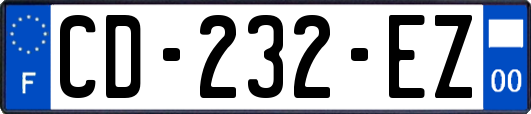 F

CD-232-EZ

00